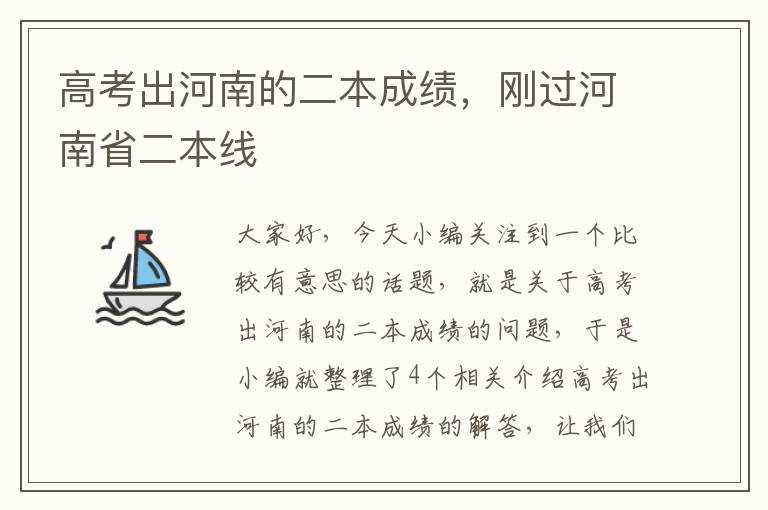 高考出河南的二本成绩，刚过河南省二本线

大家好，今天小编关注到一个比较有意思的话题，就是关于高考出河南的二本成绩的问题，于是小编就整理了4个相关介绍高考出河南的二本成绩的解答，让我们